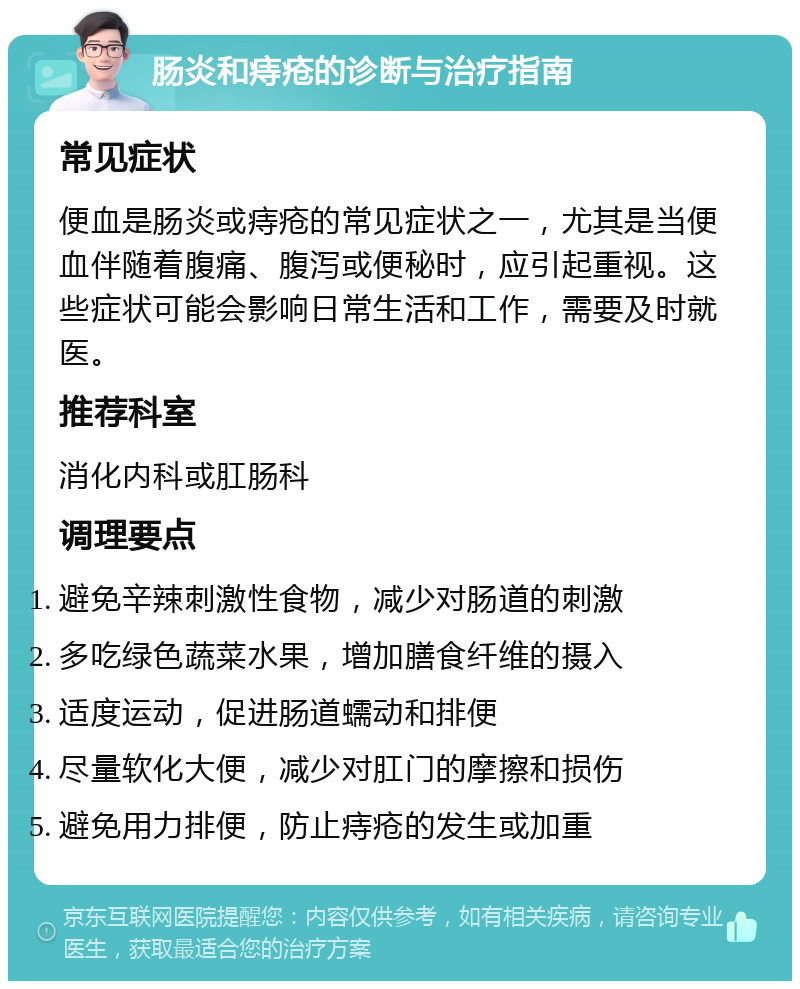 肠炎和痔疮的诊断与治疗指南

常见症状

便血是肠炎或痔疮的常见症状之一，尤其是当便血伴随着腹痛、腹泻或便秘时，应引起重视。这些症状可能会影响日常生活和工作，需要及时就医。

推荐科室

消化内科或肛肠科

调理要点

1. 避免辛辣刺激性食物，减少对肠道的刺激
2. 多吃绿色蔬菜水果，增加膳食纤维的摄入
3. 适度运动，促进肠道蠕动和排便
4. 尽量软化大便，减少对肛门的摩擦和损伤
5. 避免用力排便，防止痔疮的发生或加重

京东互联网医院提醒您：内容仅供参考，如有相关疾病，请咨询专业医生，获取最适合您的治疗方案